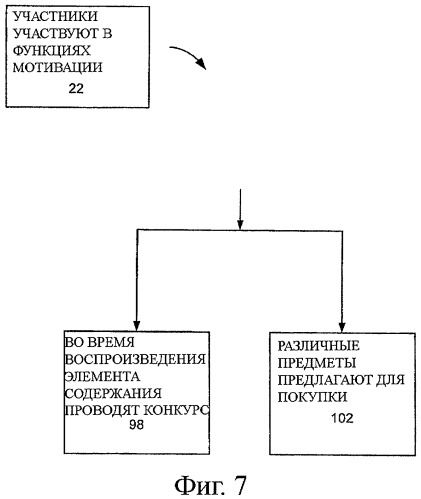 УЧАСТНИКИ УЧАСТВУЮТ В ФУНКЦИЯХ МОТИВАЦИИ
22

ВО ВРЕМЯ ВОСПРОИЗВЕДЕНИЯ ЭЛЕМЕНТА СОДЕРЖАНИЯ ПРОВОДЯТ КОНКУРС
98

РАЗЛИЧНЫЕ ПРЕДМЕТЫ ПРЕДЛАГАЮТ ДЛЯ ПОКУПКИ
102

Фиг. 7